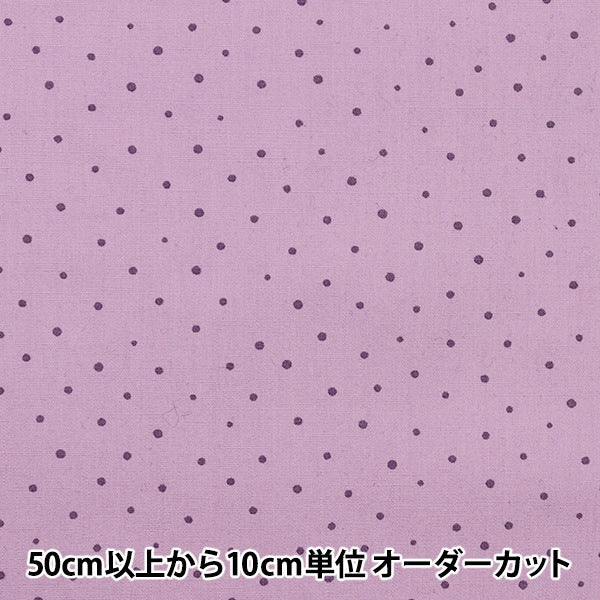 50cm以上から10cm単位 オーダーカット